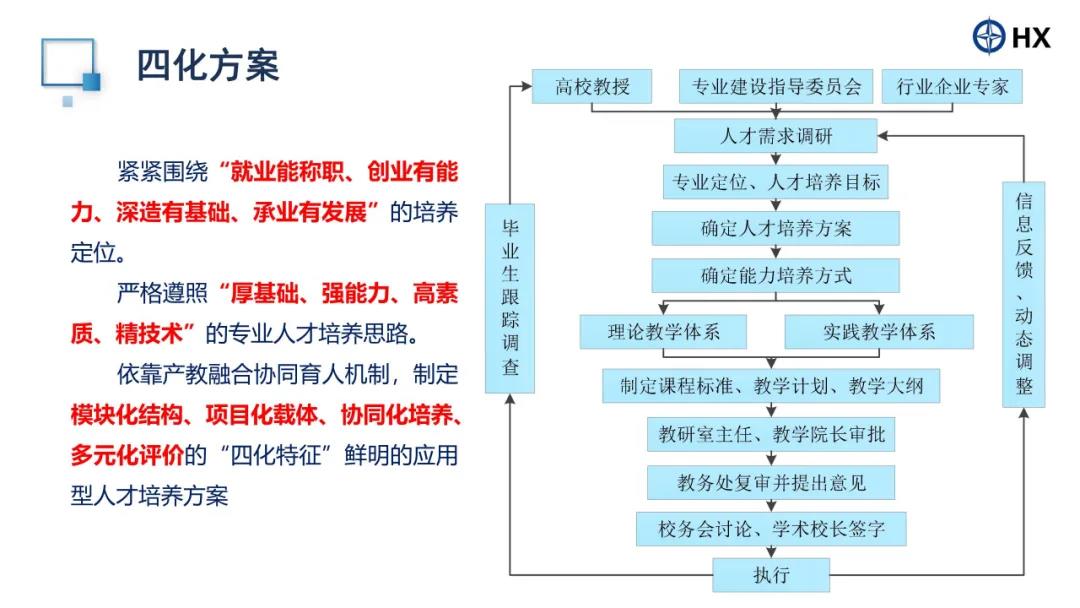 HX

四化方案

紧紧围绕“就业能称职、创业有能力、深造有基础、承业有发展”的培养定位。

严格遵照“厚基础、强能力、高素质、精技术”的专业人才培养思路。

依靠产教融合协同育人机制，制定模块化结构、项目化载体、协同化培养、多元化评价的“四化特征”鲜明的应用型人才培养方案

高校教授

专业建设指导委员会

行业企业专家

人才需求调研

专业定位、人才培养目标

确定人才培养方案

确定能力培养方式

理论教学体系

实践教学体系

制定课程标准、教学计划、教学大纲

教研室主任、教学院长审批

教务处复审并提出意见

校务会讨论、学术校长签字

执行

毕业生跟踪调查

信息反馈、动态调整